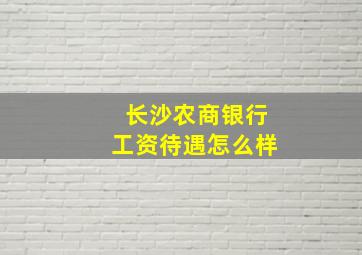 长沙农商银行
工资待遇怎么样